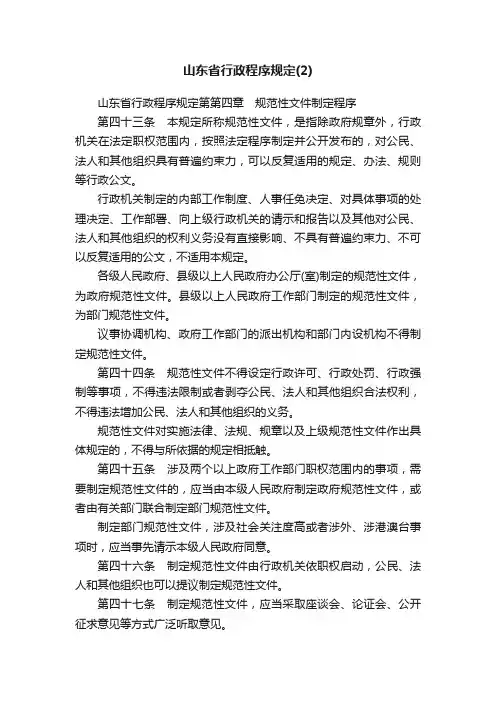 山东省行政程序规定(2)

山东省行政程序规定第第四章　规范性文件制定程序

第四十三条　本规定所称规范性文件，是指除政府规章外，行政机关在法定职权范围内，按照法定程序制定并公开发布的，对公民、法人和其他组织具有普遍约束力，可以反复适用的规定、办法、规则等行政公文。

行政机关制定的内部工作制度、人事任免决定、对具体事项的处理决定、工作部署、向上级行政机关的请示和报告以及其他对公民、法人和其他组织的权利义务没有直接影响、不具有普遍约束力、不可以反复适用的公文，不适用本规定。

各级人民政府、县级以上人民政府办公厅(室)制定的规范性文件，为政府规范性文件。县级以上人民政府工作部门制定的规范性文件，为部门规范性文件。

议事协调机构、政府工作部门的派出机构和部门内设机构不得制定规范性文件。

第四十四条　规范性文件不得设定行政许可、行政处罚、行政强制等事项，不得违法限制或者剥夺公民、法人和其他组织合法权利，不得违法增加公民、法人和其他组织的义务。

规范性文件对实施法律、法规、规章以及上级规范性文件作出具体规定的，不得与所依据的规定相抵触。

第四十五条　涉及两个以上政府工作部门职权范围内的事项，需要制定规范性文件的，应当由本级人民政府制定政府规范性文件，或者由有关部门联合制定部门规范性文件。

制定部门规范性文件，涉及社会关注度高或者涉外、涉港澳台事项时，应当事先请示本级人民政府同意。

第四十六条　制定规范性文件由行政机关依职权启动，公民、法人和其他组织也可以提议制定规范性文件。

第四十七条　制定规范性文件，应当采取座谈会、论证会、公开征求意见等方式广泛听取意见。